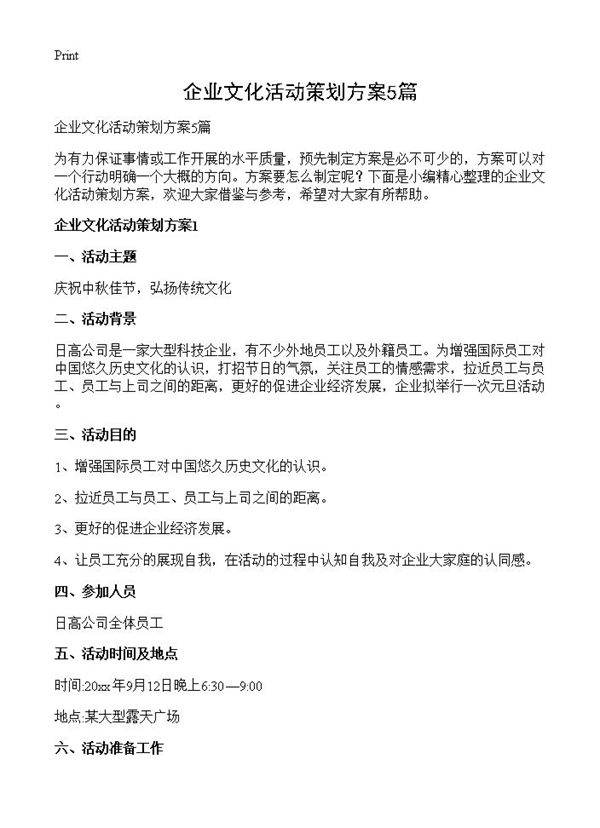 Print

企业文化活动策划方案5篇

企业文化活动策划方案5篇

为有力保证事情或工作开展的水平质量，预先制定方案是必不可少的，方案可以对一个行动明确一个大概的方向。方案要怎么制定呢？下面是小编精心整理的企业文化活动策划方案，欢迎大家借鉴与参考，希望对大家有所帮助。

企业文化活动策划方案1

一、活动主题

庆祝中秋佳节，弘扬传统文化

二、活动背景

日高公司是一家大型科技企业，有不少外地员工以及外籍员工。为增强国际员工对中国悠久历史文化的认识，打招节日的气氛，关注员工的情感需求，拉近员工与员工、员工与上司之间的距离，更好的促进企业经济发展，企业拟举行一次元旦活动。

三、活动目的

1、增强国际员工对中国悠久历史文化的认识。

2、拉近员工与员工、员工与上司之间的距离。

3、更好的促进企业经济发展。

4、让员工充分的展现自我，在活动的过程中认知自我及对企业大家庭的认同感。

四、参加人员

日高公司全体员工

五、活动时间及地点

时间:20xx 年9月12日晚上6:30—9:00

地点:某大型露天广场

六、活动准备工作